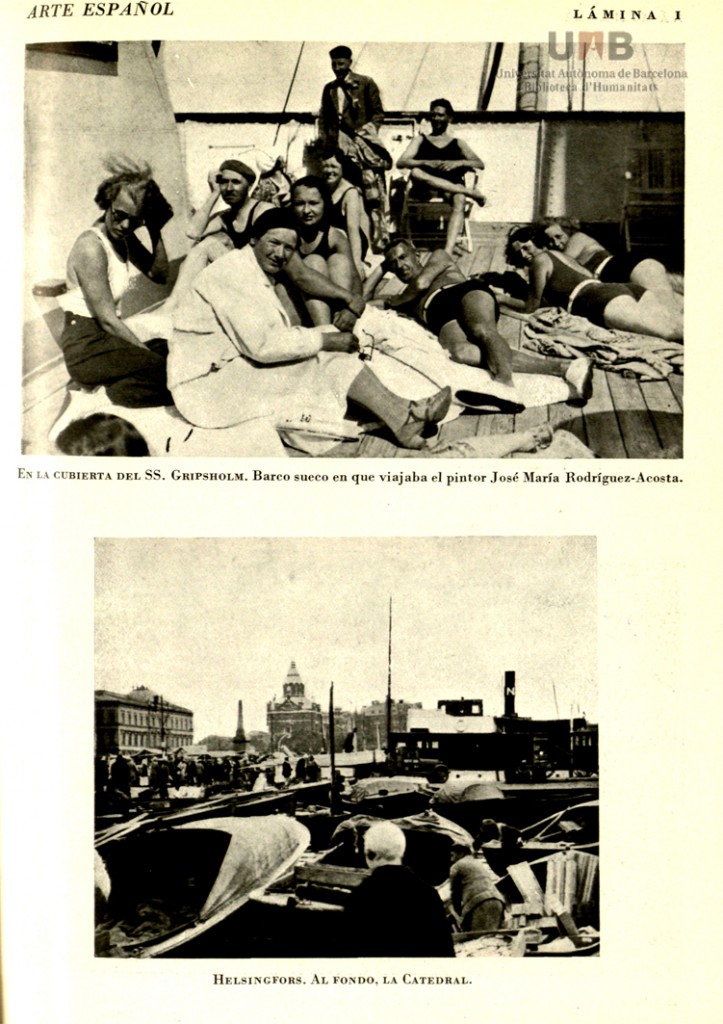 ARTE ESPAÑOL LÁMINA I

En la cubierta del SS. Gripsholm. Barco sueco en que viajaba el pintor José María Rodríguez-Acosta.

Helsingfors. Al fondo, la Catedral.

UAB
Universitat Autònoma de Barcelona
Biblioteca d'Humanitats